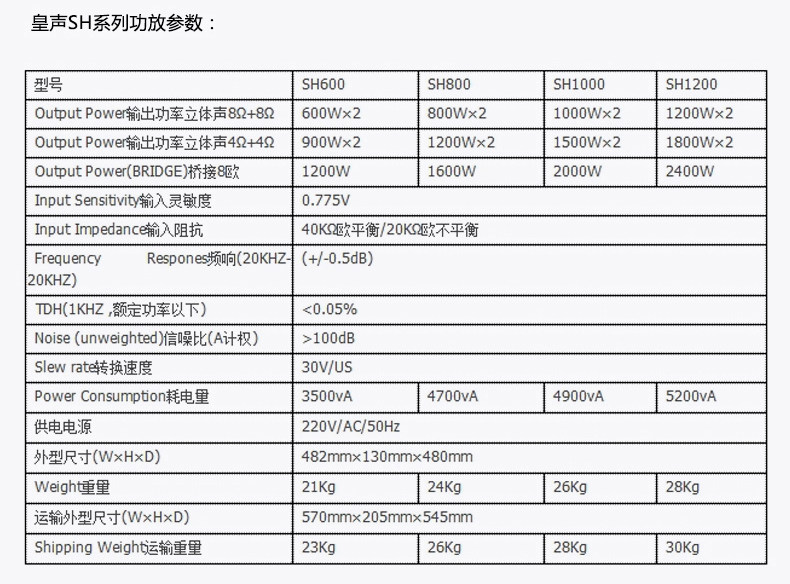 皇声SH系列功放参数：

| 型号 | SH600 | SH800 | SH1000 | SH1200 |
|---|---|---|---|---|
| Output Power输出功率立体声8Ω+8Ω | 600W×2 | 800W×2 | 1000W×2 | 1200W×2 |
| Output Power输出功率立体声4Ω+4Ω | 900W×2 | 1200W×2 | 1500W×2 | 1800W×2 |
| Output Power(BRIDGE)桥接8欧 | 1200W | 1600W | 2000W | 2400W |
| Input Sensitivity输入灵敏度 | 0.775V | | | |
| Input Impedance输入阻抗 | 40KΩ欧平衡/20KΩ欧不平衡 | | | |
| Frequency Respones频响(20KHZ-20KHZ) | (+/-0.5dB) | | | |
| TDH(1KHZ ,额定功率以下) | <0.05% | | | |
| Noise (unweighted)信噪比(A计权) | >100dB | | | |
| Slew rate转换速度 | 30V/US | | | |
| Power Consumption耗电量 | 3500vA | 4700vA | 4900vA | 5200vA |
| 供电电源 | 220V/AC/50Hz | | | |
| 外型尺寸(W×H×D) | 482mm×130mm×480mm | | | |
| Weight重量 | 21Kg | 24Kg | 26Kg | 28Kg |
| 运输外型尺寸(W×H×D) | 570mm×205mm×545mm | | | |
| Shipping Weight运输重量 | 23Kg | 26Kg | 28Kg | 30Kg |